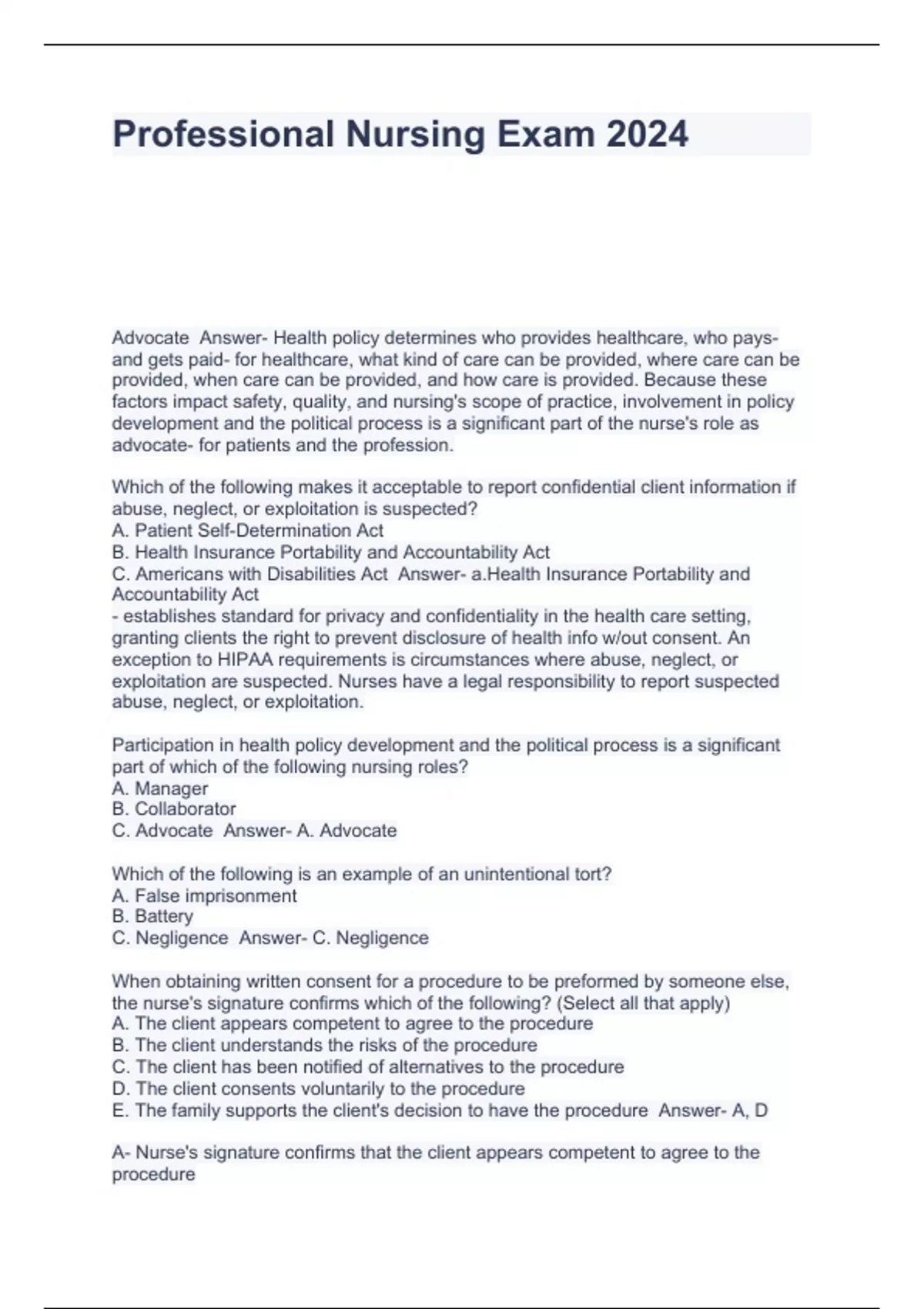 Professional Nursing Exam 2024

Advocate Answer- Health policy determines who provides healthcare, who pays- and gets paid- for healthcare, what kind of care can be provided, where care can be provided, when care can be provided, and how care is provided. Because these factors impact safety, quality, and nursing's scope of practice, involvement in policy development and the political process is a significant part of the nurse's role as advocate- for patients and the profession.

Which of the following makes it acceptable to report confidential client information if abuse, neglect, or exploitation is suspected?
A. Patient Self-Determination Act
B. Health Insurance Portability and Accountability Act
C. Americans with Disabilities Act Answer- a.Health Insurance Portability and Accountability Act
- establishes standard for privacy and confidentiality in the health care setting, granting clients the right to prevent disclosure of health info w/out consent. An exception to HIPAA requirements is circumstances where abuse, neglect, or exploitation are suspected. Nurses have a legal responsibility to report suspected abuse, neglect, or exploitation.

Participation in health policy development and the political process is a significant part of which of the following nursing roles?
A. Manager
B. Collaborator
C. Advocate Answer- A. Advocate

Which of the following is an example of an unintentional tort?
A. False imprisonment
B. Battery
C. Negligence Answer- C. Negligence

When obtaining written consent for a procedure to be preformed by someone else, the nurse's signature confirms which of the following? (Select all that apply)
A. The client appears competent to agree to the procedure
B. The client understands the risks of the procedure
C. The client has been notified of alternatives to the procedure
D. The client consents voluntarily to the procedure
E. The family supports the client's decision to have the procedure Answer- A, D

A- Nurse's signature confirms that the client appears competent to agree to the procedure